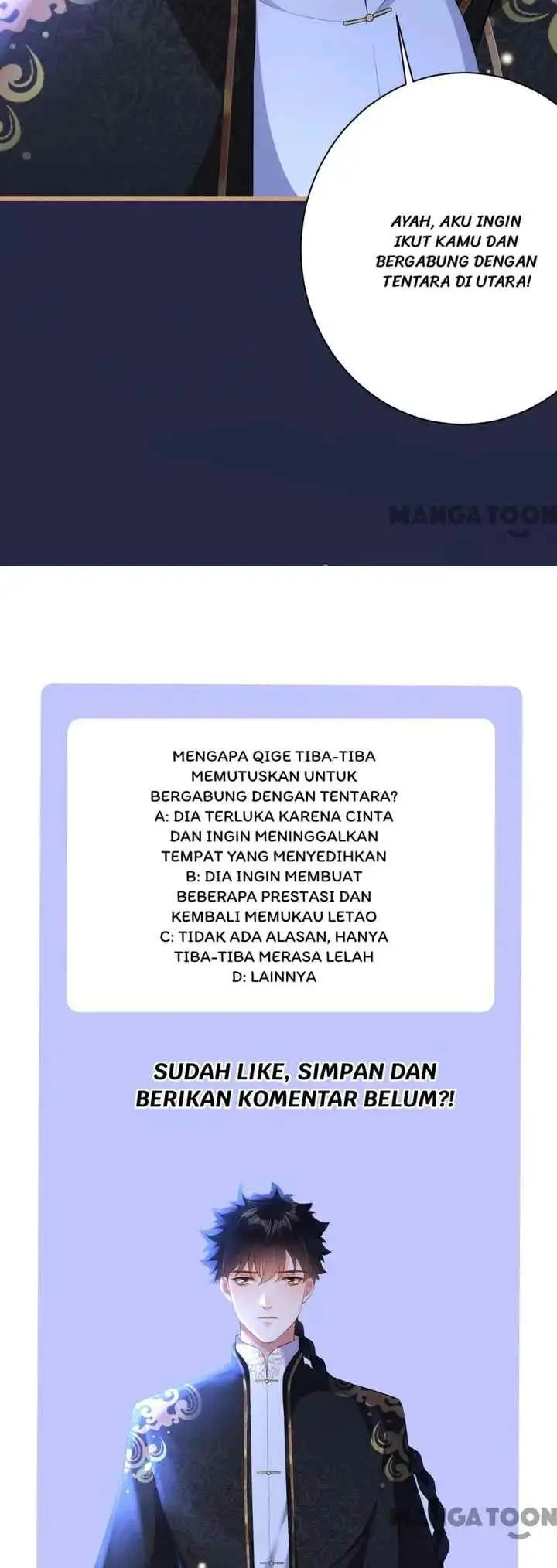 AYAH, AKU INGIN IKUT KAMU DAN BERGABUNG DENGAN TENTARA DI UTARA!

MANGATOON

MENGAPA QIGE TIBA-TIBA MEMUTUSKAN UNTUK BERGABUNG DENGAN TENTARA?
A: DIA TERLUKA KARENA CINTA DAN INGIN MENINGGALKAN TEMPAT YANG MENYEDIHKAN
B: DIA INGIN MEMBUAT BEBERAPA PRESTASI DAN KEMBALI MEMUKAU LETAO
C: TIDAK ADA ALASAN, HANYA TIBA-TIBA MERASA LELAH
D: LAINNYA

SUDAH LIKE, SIMPAN DAN BERIKAN KOMENTAR BELUM?!

MANGATOON